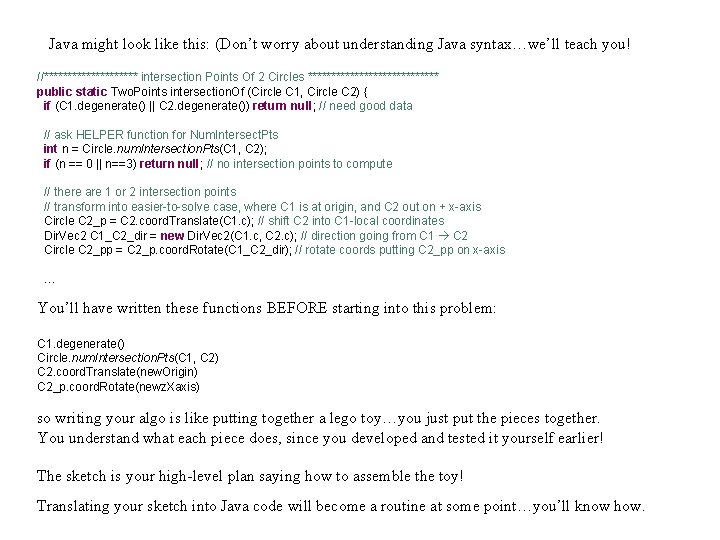 Java might look like this: (Don't worry about understanding Java syntax…we'll teach you!

//******************** intersection Points Of 2 Circles ****************************
public static TwoPoints intersectionOf (Circle C1, Circle C2) {
if (C1.degenerate() || C2.degenerate()) return null; // need good data

// ask HELPER function for NumIntersectPts
int n = Circle.numIntersectionPts(C1, C2);
if (n == 0 || n==3) return null; // no intersection points to compute

// there are 1 or 2 intersection points
// transform into easier-to-solve case, where C1 is at origin, and C2 out on + x-axis
Circle C2_p = C2.coordTranslate(C1.c); // shift C2 into C1-local coordinates
DirVec2 C1_C2_dir = new DirVec2(C1.c, C2.c); // direction going from C1 → C2
Circle C2_pp = C2_p.coordRotate(C1_C2_dir); // rotate coords putting C2_pp on x-axis

…

You'll have written these functions BEFORE starting into this problem:

C1.degenerate()
Circle.numIntersectionPts(C1, C2)
C2.coordTranslate(newOrigin)
C2_p.coordRotate(newzXaxis)

so writing your algo is like putting together a lego toy…you just put the pieces together. You understand what each piece does, since you developed and tested it yourself earlier!

The sketch is your high-level plan saying how to assemble the toy!

Translating your sketch into Java code will become a routine at some point…you'll know how.